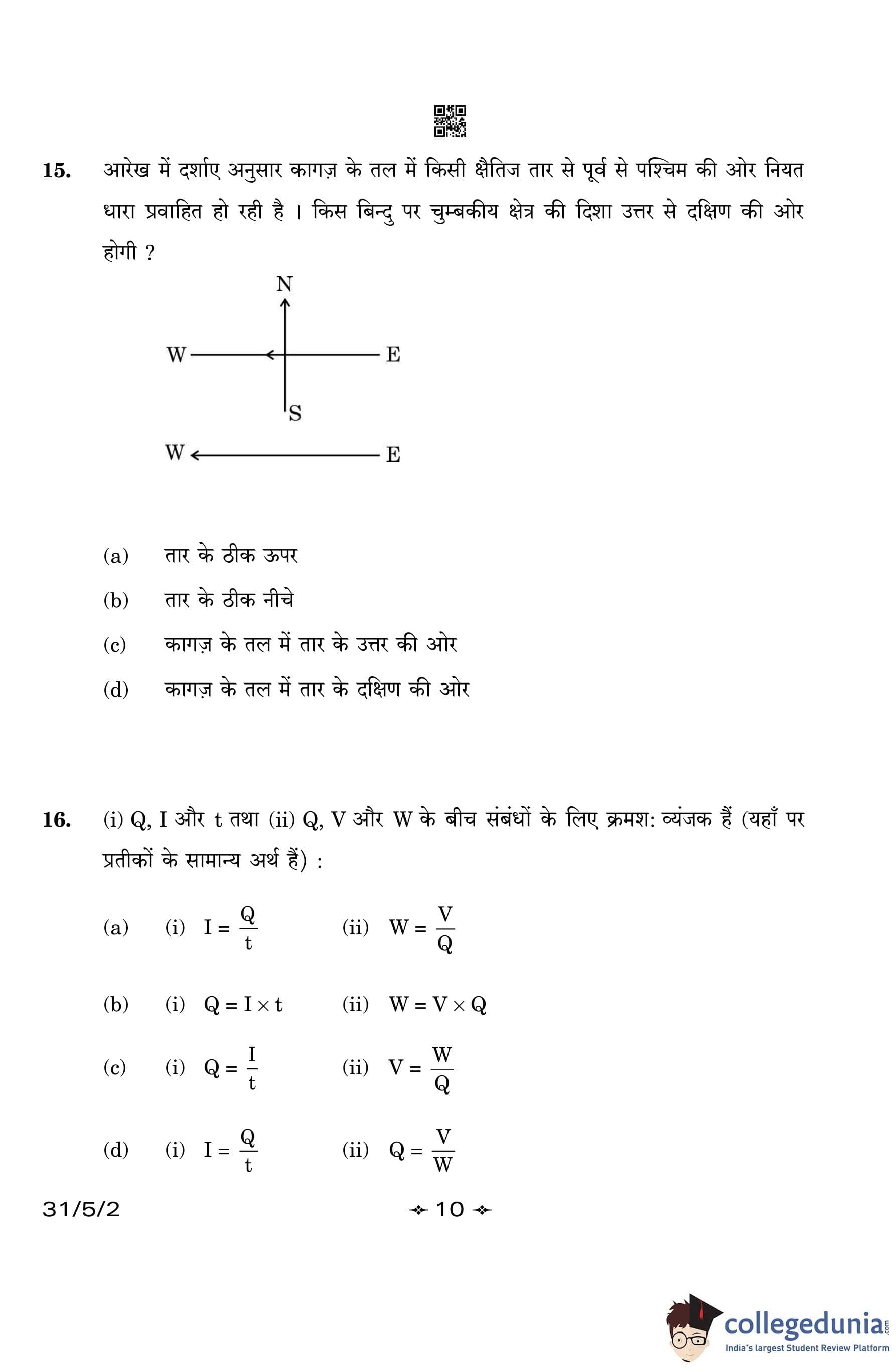 15. आरेख में दर्शाए अनुसार कागज़ के तल में किसी क्षैतिज तार से पूर्व से पश्चिम की ओर नियत धारा प्रवाहित हो रही है । किस बिन्दु पर चुम्बकीय क्षेत्र की दिशा उत्तर से दक्षिण की ओर होगी ?

N
W E
S
W E

(a) तार के ठीक ऊपर

(b) तार के ठीक नीचे

(c) कागज़ के तल में तार के उत्तर की ओर

(d) कागज़ के तल में तार के दक्षिण की ओर

16. (i) Q, I और t तथा (ii) Q, V और W के बीच संबंधों के लिए क्रमश: व्यंजक हैं (यहाँ पर प्रतीकों के सामान्य अर्थ हैं) :

(a) (i) $I = \frac{Q}{t}$ (ii) $W = \frac{V}{Q}$

(b) (i) $Q = I \times t$ (ii) $W = V \times Q$

(c) (i) $Q = \frac{I}{t}$ (ii) $V = \frac{W}{Q}$

(d) (i) $I = \frac{Q}{t}$ (ii) $Q = \frac{V}{W}$

31/5/2 10

collegedunia.com
India's largest Student Review Platform